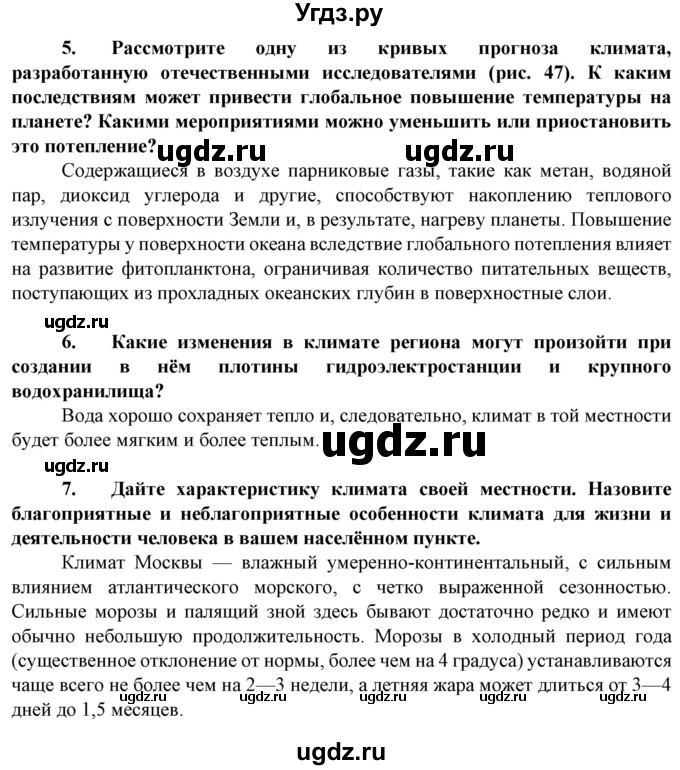 Угдз.ру

5. Рассмотрите одну из кривых прогноза климата, разработанную отечественными исследователями (рис. 47). К каким последствиям может привести глобальное повышение температуры на планете? Какими мероприятиями можно уменьшить или приостановить это потепление?

ugdz.ru ugdz.ru

Содержащиеся в воздухе парниковые газы, такие как метан, водяной пар, диоксид углерода и другие, способствуют накоплению теплового излучения с поверхности Земли и, в результате, нагреву планеты. Повышение температуры у поверхности океана вследствие глобального потепления влияет на развитие фитопланктона, ограничивая количество питательных веществ, поступающих из прохладных океанских глубин в поверхностные слои.

ugdz.ru

6. Какие изменения в климате региона могут произойти при создании в нём плотины гидроэлектростанции и крупного водохранилища?

Вода хорошо сохраняет тепло и, следовательно, климат в той местности будет более мягким и более теплым.

ugdz.ru

ugdz.ru

7. Дайте характеристику климата своей местности. Назовите благоприятные и неблагоприятные особенности климата для жизни и деятельности человека в вашем населённом пункте.

Климат Москвы — влажный умеренно-континентальный, с сильным влиянием атлантического морского, с четко выраженной сезонностью. Сильные морозы и палящий зной здесь бывают достаточно редко и имеют обычно небольшую продолжительность. Морозы в холодный период года (существенное отклонение от нормы, более чем на 4 градуса) устанавливаются чаще всего не более чем на 2—3 недели, а летняя жара может длиться от 3—4 дней до 1,5 месяцев.

ugdz.ru ugdz.ru ugdz.ru ugdz.ru ugdz.ru

ugdz.ru